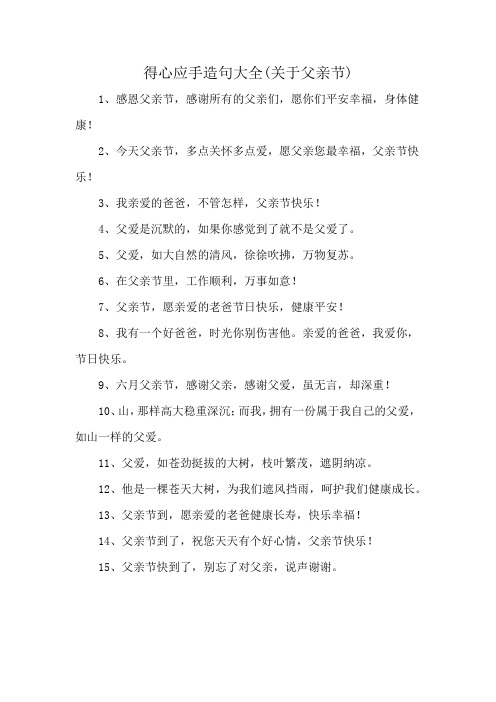 得心应手造句大全(关于父亲节)

1、感恩父亲节，感谢所有的父亲们，愿你们平安幸福，身体健康！

2、今天父亲节，多点关怀多点爱，愿父亲您最幸福，父亲节快乐！

3、我亲爱的爸爸，不管怎样，父亲节快乐！

4、父爱是沉默的，如果你感觉到了就不是父爱了。

5、父爱，如大自然的清风，徐徐吹拂，万物复苏。

6、在父亲节里，工作顺利，万事如意！

7、父亲节，愿亲爱的老爸节日快乐，健康平安！

8、我有一个好爸爸，时光你别伤害他。亲爱的爸爸，我爱你，节日快乐。

9、六月父亲节，感谢父亲，感谢父爱，虽无言，却深重！

10、山，那样高大稳重深沉；而我，拥有一份属于我自己的父爱，如山一样的父爱。

11、父爱，如苍劲挺拔的大树，枝叶繁茂，遮阴纳凉。

12、他是一棵苍天大树，为我们遮风挡雨，呵护我们健康成长。

13、父亲节到，愿亲爱的老爸健康长寿，快乐幸福！

14、父亲节到了，祝您天天有个好心情，父亲节快乐！

15、父亲节快到了，别忘了对父亲，说声谢谢。